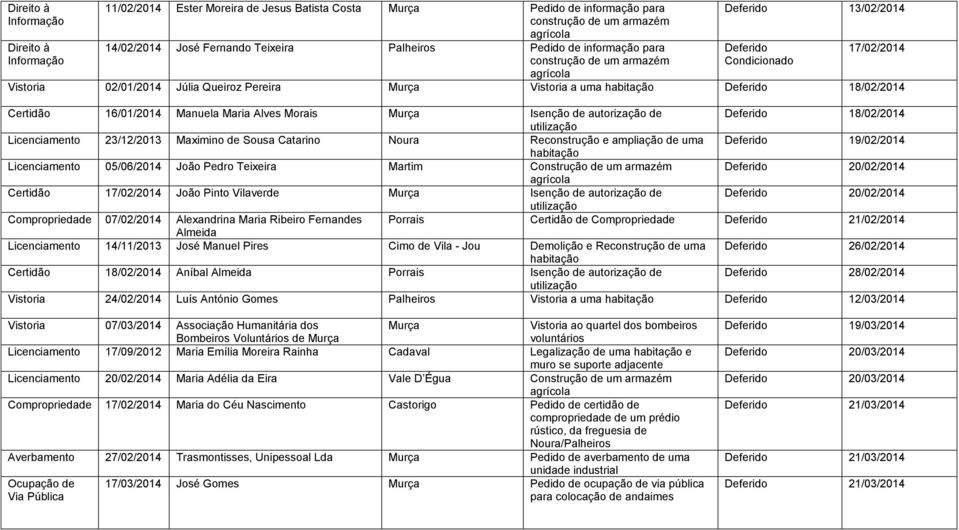 | | | | | | | |
|---|---|---|---|---|---|---|
| Direito à Informação | 11/02/2014 | Ester Moreira de Jesus Batista Costa | Murça | Pedido de informação para construção de um armazém agrícola | Deferido | 13/02/2014 |
| Direito à Informação | 14/02/2014 | José Fernando Teixeira | Palheiros | Pedido de informação para construção de um armazém agrícola | Deferido Condicionado | 17/02/2014 |
| Vistoria | 02/01/2014 | Júlia Queiroz Pereira | Murça | Vistoria a uma habitação | Deferido | 18/02/2014 |
| Certidão | 16/01/2014 | Manuela Maria Alves Morais | Murça | Isenção de autorização de utilização | Deferido | 18/02/2014 |
| Licenciamento | 23/12/2013 | Maximino de Sousa Catarino | Noura | Reconstrução e ampliação de uma habitação | Deferido | 19/02/2014 |
| Licenciamento | 05/06/2014 | João Pedro Teixeira | Martim | Construção de um armazém agrícola | Deferido | 20/02/2014 |
| Certidão | 17/02/2014 | João Pinto Vilaverde | Murça | Isenção de autorização de utilização | Deferido | 20/02/2014 |
| Compropriedade | 07/02/2014 | Alexandrina Maria Ribeiro Fernandes Almeida | Porrais | Certidão de Compropriedade | Deferido | 21/02/2014 |
| Licenciamento | 14/11/2013 | José Manuel Pires | Cimo de Vila - Jou | Demolição e Reconstrução de uma habitação | Deferido | 26/02/2014 |
| Certidão | 18/02/2014 | Aníbal Almeida | Porrais | Isenção de autorização de utilização | Deferido | 28/02/2014 |
| Vistoria | 24/02/2014 | Luís António Gomes | Palheiros | Vistoria a uma habitação | Deferido | 12/03/2014 |
| Vistoria | 07/03/2014 | Associação Humanitária dos Bombeiros Voluntários de Murça | Murça | Vistoria ao quartel dos bombeiros voluntários | Deferido | 19/03/2014 |
| Licenciamento | 17/09/2012 | Maria Emília Moreira Rainha | Cadaval | Legalização de uma habitação e muro se suporte adjacente | Deferido | 20/03/2014 |
| Licenciamento | 20/02/2014 | Maria Adélia da Eira | Vale D'Égua | Construção de um armazém agrícola | Deferido | 20/03/2014 |
| Compropriedade | 17/02/2014 | Maria do Céu Nascimento | Castorigo | Pedido de certidão de compropriedade de um prédio rústico, da freguesia de Noura/Palheiros | Deferido | 21/03/2014 |
| Averbamento | 27/02/2014 | Trasmontisses, Unipessoal Lda | Murça | Pedido de averbamento de uma unidade industrial | Deferido | 21/03/2014 |
| Ocupação de Via Pública | 17/03/2014 | José Gomes | Murça | Pedido de ocupação de via pública para colocação de andaimes | Deferido | 21/03/2014 |